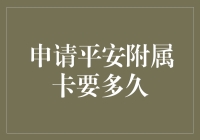 申请平安附属卡要多久